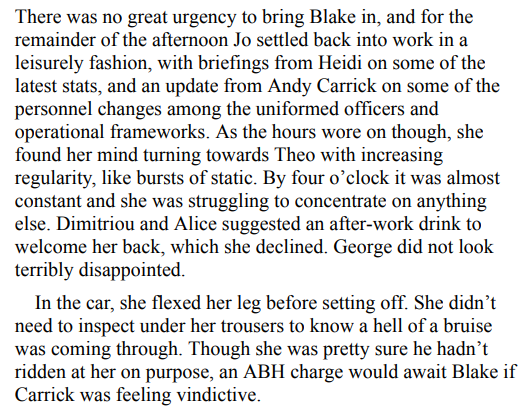 There was no great urgency to bring Blake in, and for the remainder of the afternoon Jo settled back into work in a leisurely fashion, with briefings from Heidi on some of the latest stats, and an update from Andy Carrick on some of the personnel changes among the uniformed officers and operational frameworks. As the hours wore on though, she found her mind turning towards Theo with increasing regularity, like bursts of static. By four o’clock it was almost constant and she was struggling to concentrate on anything else. Dimitriou and Alice suggested an after-work drink to welcome her back, which she declined. George did not look terribly disappointed.

In the car, she flexed her leg before setting off. She didn’t need to inspect under her trousers to know a hell of a bruise was coming through. Though she was pretty sure he hadn’t ridden at her on purpose, an ABH charge would await Blake if Carrick was feeling vindictive.